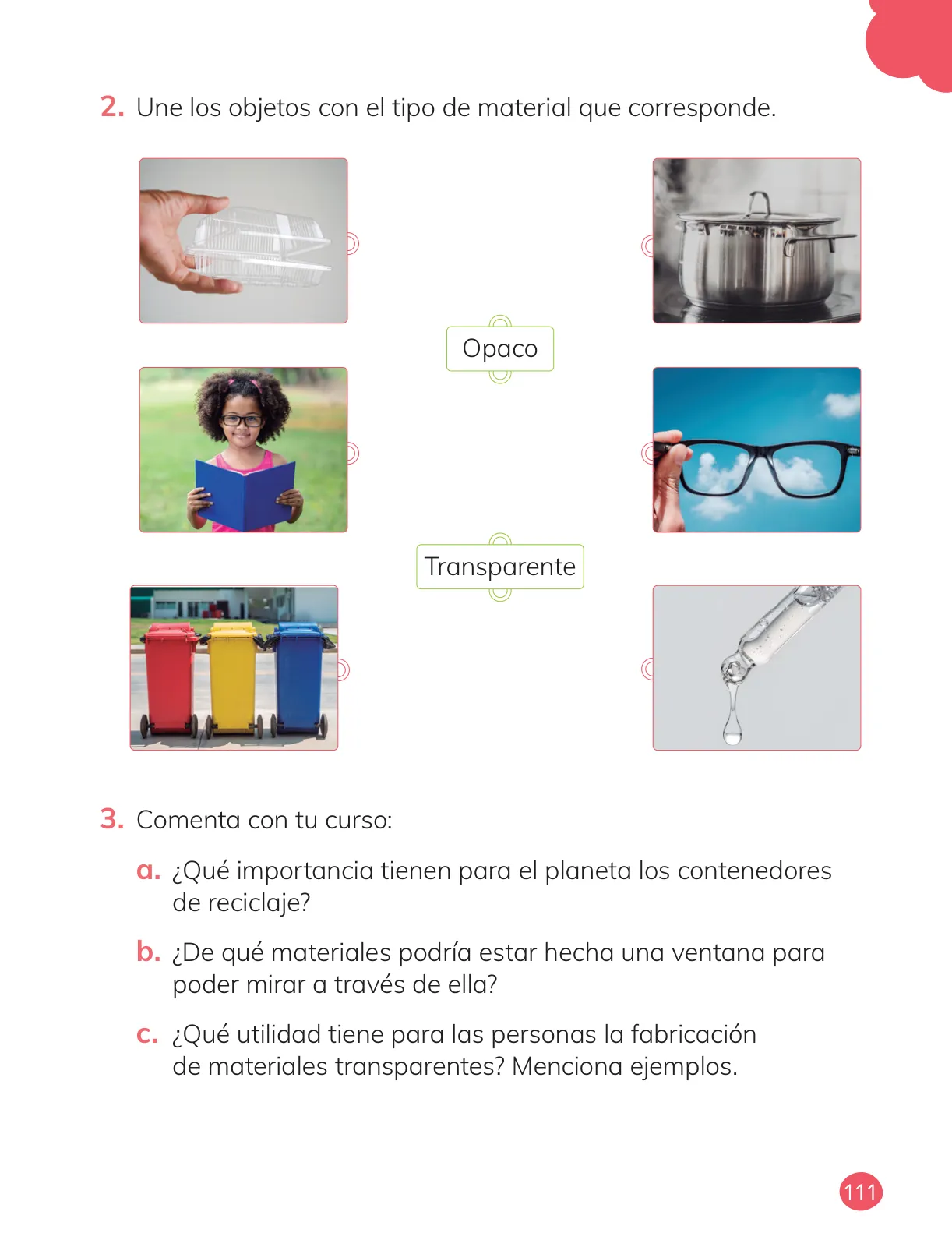 2. Une los objetos con el tipo de material que corresponde.

Opaco

Transparente

3. Comenta con tu curso:

a. ¿Qué importancia tienen para el planeta los contenedores de reciclaje?

b. ¿De qué materiales podría estar hecha una ventana para poder mirar a través de ella?

c. ¿Qué utilidad tiene para las personas la fabricación de materiales transparentes? Menciona ejemplos.

111